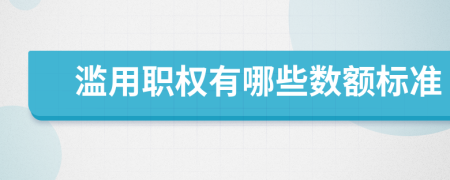 滥用职权有哪些数额标准